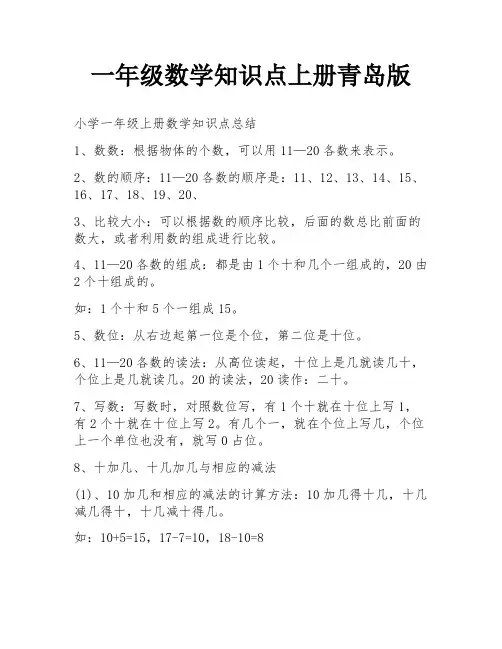 一年级数学知识点上册青岛版

小学一年级上册数学知识点总结

1、数数：根据物体的个数，可以用 11—20 各数来表示。

2、数的顺序：11—20 各数的顺序是：11、12、13、14、15、16、17、18、19、20、

3、比较大小：可以根据数的顺序比较，后面的数总比前面的数大，或者利用数的组成进行比较。

4、11—20 各数的组成：都是由 1 个十和几个一组成的，20 由 2 个十组成的。

如：1 个十和 5 个一组成 15。

5、数位：从右边起第一位是个位，第二位是十位。

6、11—20 各数的读法：从高位读起，十位上是几就读几十，个位上是几就读几。20 的读法，20 读作：二十。

7、写数：写数时，对照数位写，有 1 个十就在十位上写 1，有 2 个十就在十位上写 2。有几个一，就在个位上写几，个位上一个单位也没有，就写 0 占位。

8、十加几、十几加几与相应的减法

(1)、10 加几和相应的减法的计算方法：10 加几得十几，十几减几得十，十几减十得几。

如：$10+5=15$，$17-7=10$，$18-10=8$